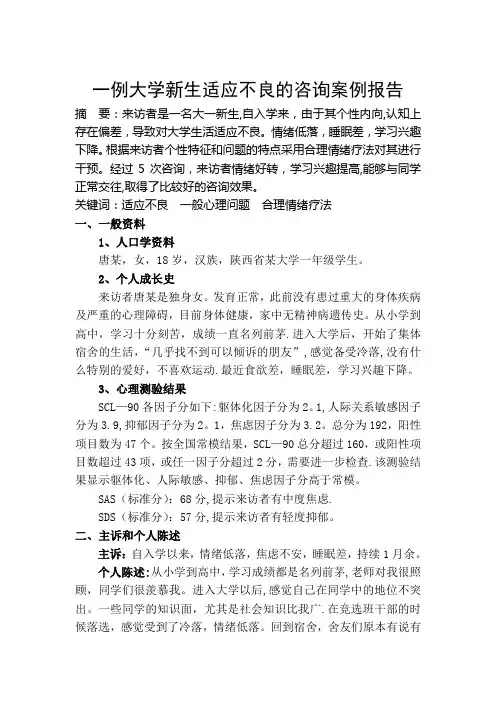 一例大学新生适应不良的咨询案例报告

摘　要：来访者是一名大一新生,自入学来，由于其个性内向,认知上存在偏差，导致对大学生活适应不良。情绪低落，睡眠差，学习兴趣下降。根据来访者个性特征和问题的特点采用合理情绪疗法对其进行干预。经过 5 次咨询，来访者情绪好转，学习兴趣提高,能够与同学正常交往,取得了比较好的咨询效果。

关键词：适应不良　一般心理问题　合理情绪疗法

一、一般资料

1、人口学资料

唐某，女，18 岁，汉族，陕西省某大学一年级学生。

2、个人成长史

来访者唐某是独身女。发育正常，此前没有患过重大的身体疾病及严重的心理障碍，目前身体健康，家中无精神病遗传史。从小学到高中，学习十分刻苦，成绩一直名列前茅.进入大学后，开始了集体宿舍的生活，“几乎找不到可以倾诉的朋友”，感觉备受冷落,没有什么特别的爱好，不喜欢运动.最近食欲差，睡眠差，学习兴趣下降。

3、心理测验结果

SCL—90 各因子分如下:躯体化因子分为 2。1,人际关系敏感因子分为 3.9,抑郁因子分为 2。1，焦虑因子分为 3.2。总分为 192，阳性项目数为 47 个。按全国常模结果，SCL—90 总分超过 160，或阳性项目数超过 43 项，或任一因子分超过 2 分，需要进一步检查.该测验结果显示躯体化、人际敏感、抑郁、焦虑因子分高于常模。

SAS（标准分）：68 分,提示来访者有中度焦虑.

SDS（标准分）：57 分,提示来访者有轻度抑郁。

二、主诉和个人陈述

主诉：自入学以来，情绪低落，焦虑不安，睡眠差，持续 1 月余。

个人陈述：从小学到高中，学习成绩都是名列前茅,老师对我很照顾，同学们很羡慕我。进入大学以后,感觉自己在同学中的地位不突出。一些同学的知识面，尤其是社会知识比我广.在竞选班干部的时候落选，感觉受到了冷落，情绪低落。回到宿舍，舍友们原本有说有